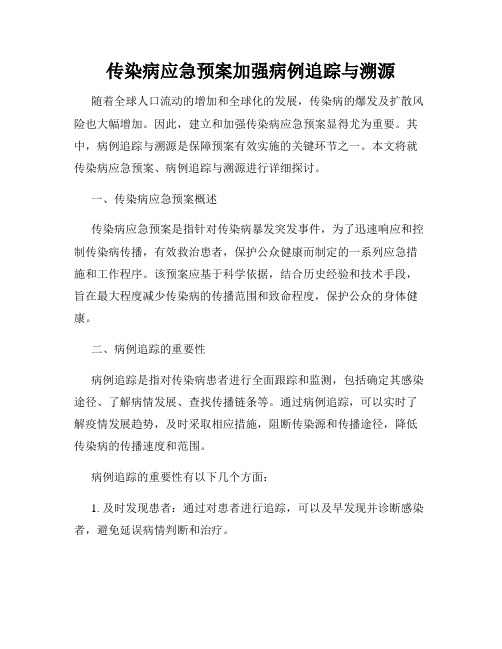 传染病应急预案加强病例追踪与溯源

随着全球人口流动的增加和全球化的发展，传染病的爆发及扩散风险也大幅增加。因此，建立和加强传染病应急预案显得尤为重要。其中，病例追踪与溯源是保障预案有效实施的关键环节之一。本文将就传染病应急预案、病例追踪与溯源进行详细探讨。

一、传染病应急预案概述

传染病应急预案是指针对传染病暴发突发事件，为了迅速响应和控制传染病传播，有效救治患者，保护公众健康而制定的一系列应急措施和工作程序。该预案应基于科学依据，结合历史经验和技术手段，旨在最大程度减少传染病的传播范围和致命程度，保护公众的身体健康。

二、病例追踪的重要性

病例追踪是指对传染病患者进行全面跟踪和监测，包括确定其感染途径、了解病情发展、查找传播链条等。通过病例追踪，可以实时了解疫情发展趋势，及时采取相应措施，阻断传染源和传播途径，降低传染病的传播速度和范围。

病例追踪的重要性有以下几个方面：

1. 及时发现患者：通过对患者进行追踪，可以及早发现并诊断感染者，避免延误病情判断和治疗。